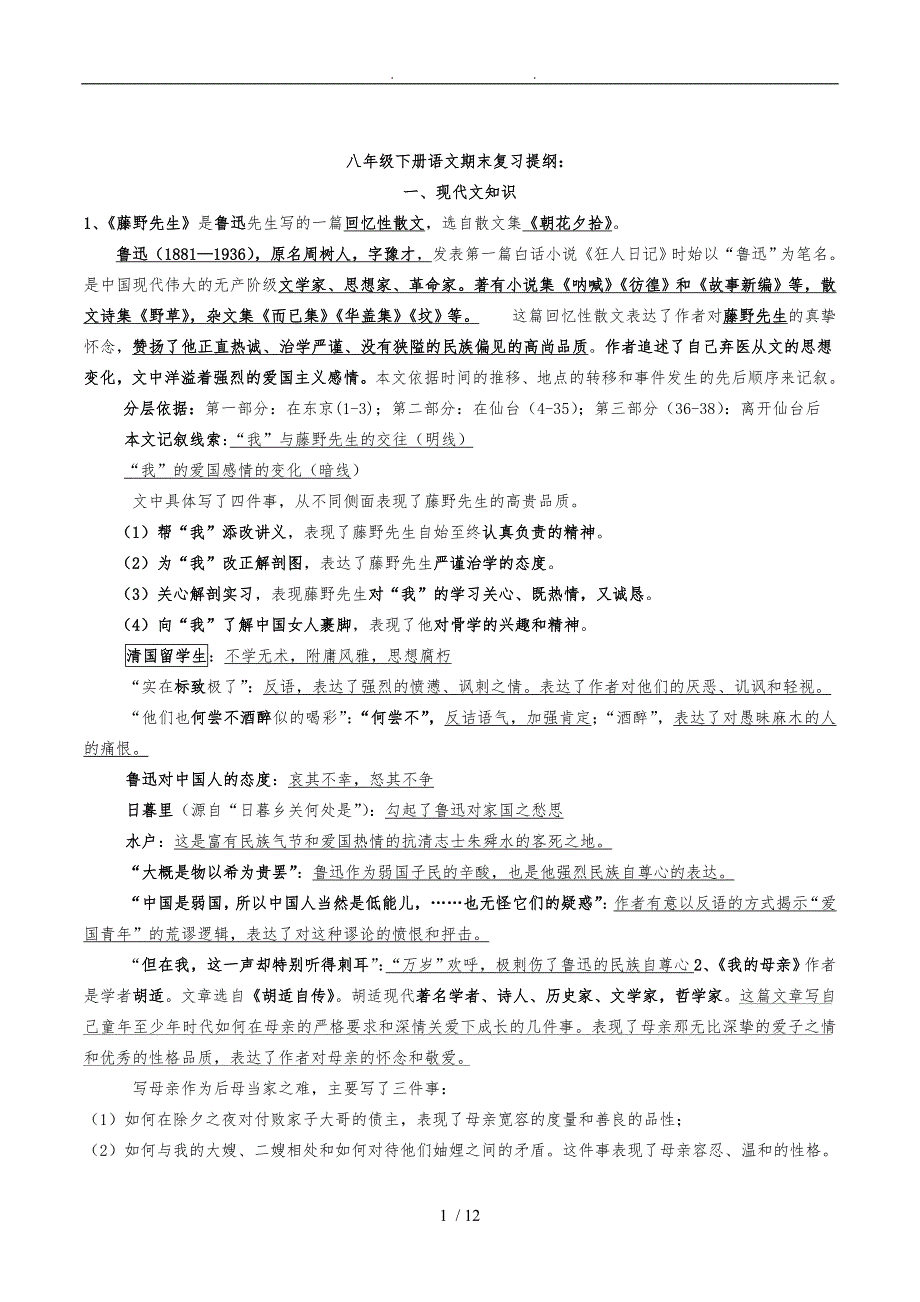 . .

八年级下册语文期末复习提纲：

一、现代文知识

1、《藤野先生》是鲁迅先生写的一篇回忆性散文，选自散文集《朝花夕拾》。

鲁迅（1881—1936），原名周树人，字豫才，发表第一篇白话小说《狂人日记》时始以“鲁迅”为笔名。是中国现代伟大的无产阶级文学家、思想家、革命家。著有小说集《呐喊》《彷徨》和《故事新编》等，散文诗集《野草》，杂文集《而已集》《华盖集》《坟》等。 这篇回忆性散文表达了作者对藤野先生的真挚怀念，赞扬了他正直热诚、治学严谨、没有狭隘的民族偏见的高尚品质。作者追述了自己弃医从文的思想变化，文中洋溢着强烈的爱国主义感情。本文依据时间的推移、地点的转移和事件发生的先后顺序来记叙。

分层依据：第一部分：在东京(1-3)；第二部分：在仙台（4-35)；第三部分（36-38)：离开仙台后

本文记叙线索：“我”与藤野先生的交往（明线）

“我”的爱国感情的变化（暗线）

文中具体写了四件事，从不同侧面表现了藤野先生的高贵品质。

(1）帮“我”添改讲义，表现了藤野先生自始至终认真负责的精神。

(2）为“我”改正解剖图，表达了藤野先生严谨治学的态度。

(3）关心解剖实习，表现藤野先生对“我”的学习关心、既热情，又诚恳。

(4）向“我”了解中国女人裹脚，表现了他对骨学的兴趣和精神。

清国留学生：不学无术，附庸风雅，思想腐朽

“实在标致极了”：反语，表达了强烈的愤懑、讽刺之情。表达了作者对他们的厌恶、讥讽和轻视。

“他们也何尝不酒醉似的喝彩”：“何尝不”，反诘语气，加强肯定；“酒醉”，表达了对愚昧麻木的人的痛恨。

鲁迅对中国人的态度：哀其不幸，怒其不争

日暮里（源自“日暮乡关何处是”）：勾起了鲁迅对家国之愁思

水户：这是富有民族气节和爱国热情的抗清志士朱舜水的客死之地。

“大概是物以希为贵罢”：鲁迅作为弱国子民的辛酸，也是他强烈民族自尊心的表达。

“中国是弱国，所以中国人当然是低能儿，……也无怪它们的疑惑”：作者有意以反语的方式揭示“爱国青年”的荒谬逻辑，表达了对这种谬论的愤恨和抨击。

“但在我，这一声却特别听得刺耳”：“万岁”欢呼，极刺伤了鲁迅的民族自尊心 2、《我的母亲》作者是学者胡适。文章选自《胡适自传》。胡适现代著名学者、诗人、历史家、文学家，哲学家。这篇文章写自己童年至少年时代如何在母亲的严格要求和深情关爱下成长的几件事。表现了母亲那无比深挚的爱子之情和优秀的性格品质，表达了作者对母亲的怀念和敬爱。

写母亲作为后母当家之难，主要写了三件事：

(1）如何在除夕之夜对付败家子大哥的债主，表现了母亲宽容的度量和善良的品性；

(2）如何与我的大嫂、二嫂相处和如何对待他们妯娌之间的矛盾。这件事表现了母亲容忍、温和的性格。

1 / 12